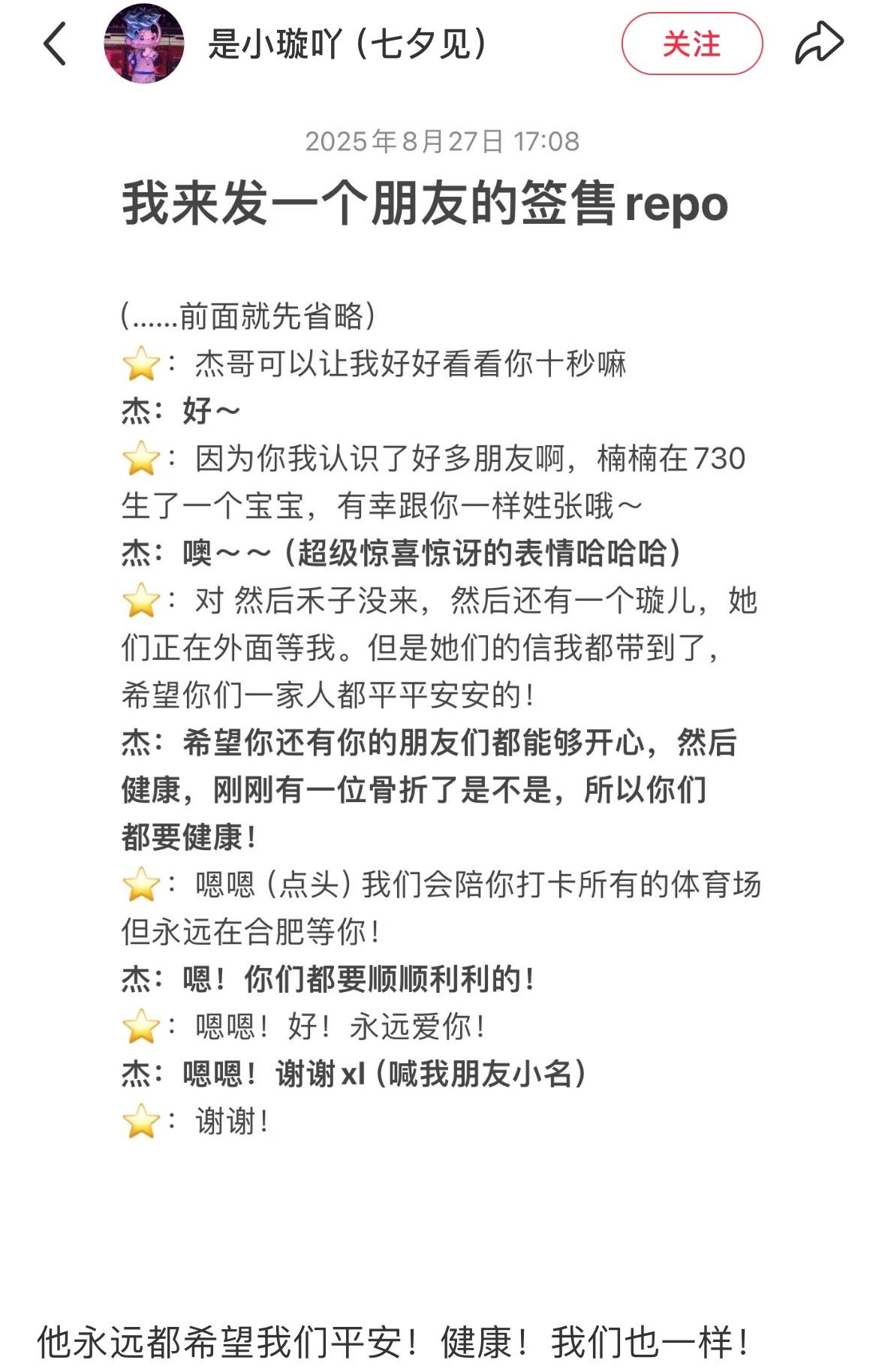 是小璇吖（七夕见）

关注

2025年8月27日 17:08

我来发一个朋友的签售repo

（……前面就先省略）
⭐：杰哥可以让我好好看看你十秒嘛
杰：好～
⭐：因为你我认识了好多朋友啊，楠楠在730生了一个宝宝，有幸跟你一样姓张哦～
杰：噢～～（超级惊喜惊讶的表情哈哈哈）
⭐：对 然后禾子没来，然后还有一个璇儿，她们正在外面等我。但是她们的信我都带到了，希望你们一家人都平平安安的！
杰：希望你还有你的朋友们都能够开心，然后健康，刚刚有一位骨折了是不是，所以你们都要健康！
⭐：嗯嗯（点头）我们会陪你打卡所有的体育场但永远在合肥等你！
杰：嗯！你们都要顺顺利利的！
⭐：嗯嗯！好！永远爱你！
杰：嗯嗯！谢谢xl（喊我朋友小名）
⭐：谢谢！

他永远都希望我们平安！健康！我们也一样！